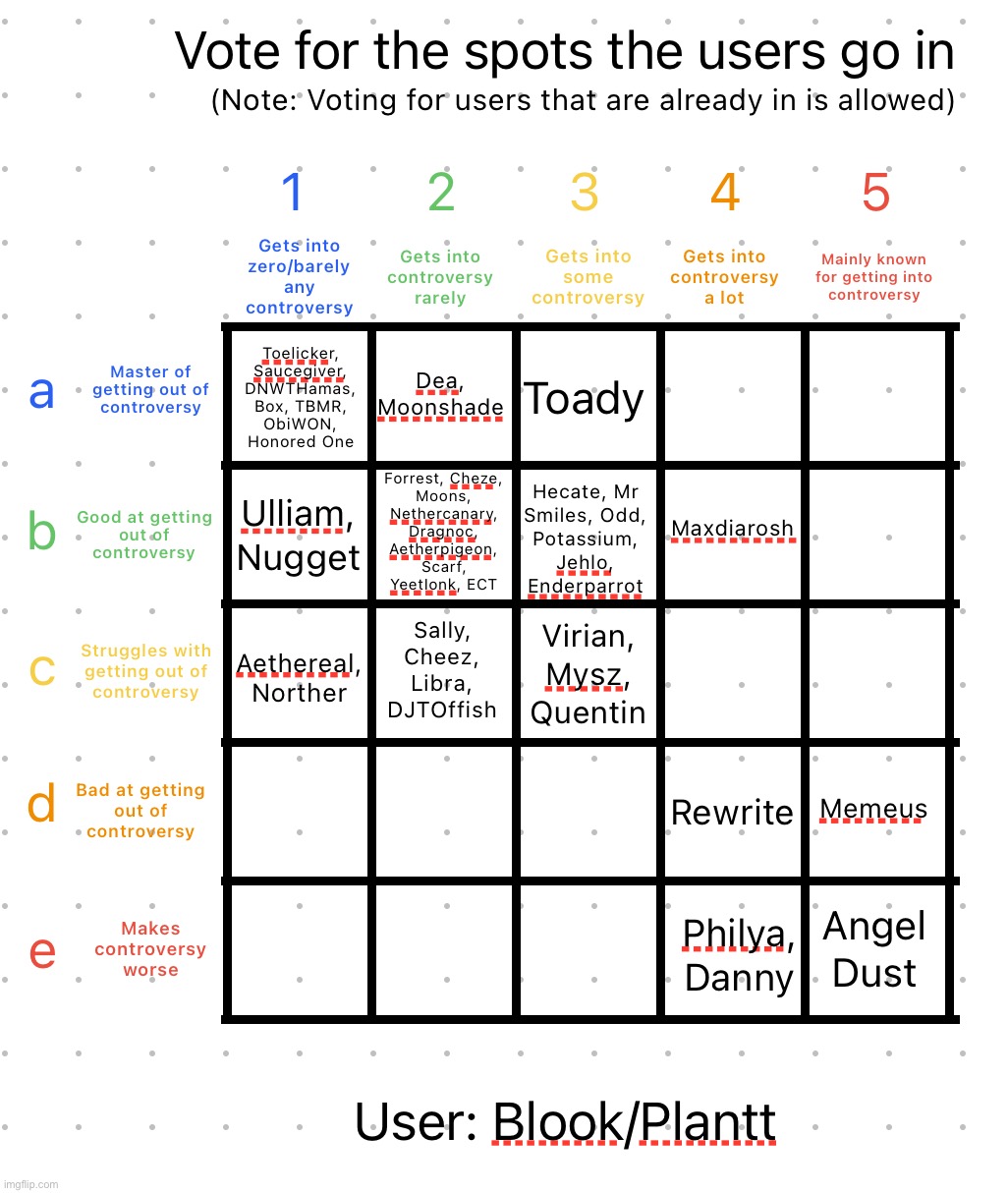 Vote for the spots the users go in
(Note: Voting for users that are already in is allowed)

| | 1 Gets into zero/barely any controversy | 2 Gets into controversy rarely | 3 Gets into some controversy | 4 Gets into controversy a lot | 5 Mainly known for getting into controversy |
|---|---|---|---|---|---|
| a Master of getting out of controversy | Toelicker, Saucegiver, DNWTHamas, Box, TBMR, ObiWON, Honored One | Dea, Moonshade | Toady | | |
| b Good at getting out of controversy | Ulliam, Nugget | Forrest, Cheze, Moons, Nethercanary, Dragnoc, Aetherpigeon, Scarf, Yeetlonk, ECT | Hecate, Mr Smiles, Odd, Potassium, Jehlo, Enderparrot | Maxdiarosh | |
| c Struggles with getting out of controversy | Aethereal, Norther | Sally, Cheez, Libra, DJTOffish | Virian, Mysz, Quentin | | |
| d Bad at getting out of controversy | | | | Rewrite | Memeus |
| e Makes controversy worse | | | | Philya, Danny | Angel Dust |

User: Blook/Plantt

imgflip.com